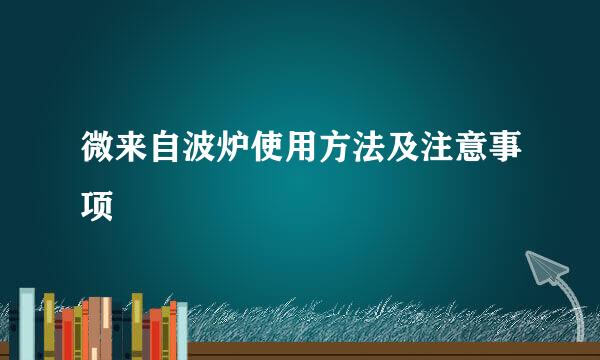 微来自波炉使用方法及注意事项